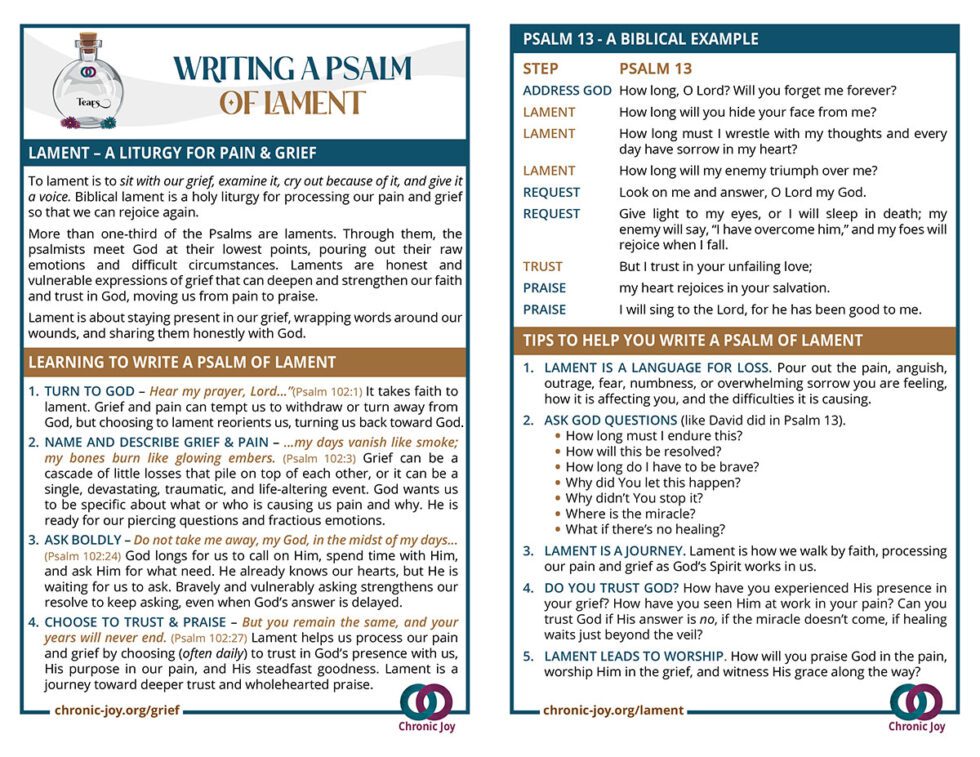 Tears

WRITING A PSALM OF LAMENT

LAMENT – A LITURGY FOR PAIN & GRIEF

To lament is to sit with our grief, examine it, cry out because of it, and give it a voice. Biblical lament is a holy liturgy for processing our pain and grief so that we can rejoice again.

More than one-third of the Psalms are laments. Through them, the psalmists meet God at their lowest points, pouring out their raw emotions and difficult circumstances. Laments are honest and vulnerable expressions of grief that can deepen and strengthen our faith and trust in God, moving us from pain to praise.

Lament is about staying present in our grief, wrapping words around our wounds, and sharing them honestly with God.

LEARNING TO WRITE A PSALM OF LAMENT

1. TURN TO GOD – Hear my prayer, Lord..."(Psalm 102:1) It takes faith to lament. Grief and pain can tempt us to withdraw or turn away from God, but choosing to lament reorients us, turning us back toward God.

2. NAME AND DESCRIBE GRIEF & PAIN – ...my days vanish like smoke; my bones burn like glowing embers. (Psalm 102:3) Grief can be a cascade of little losses that pile on top of each other, or it can be a single, devastating, traumatic, and life-altering event. God wants us to be specific about what or who is causing us pain and why. He is ready for our piercing questions and fractious emotions.

3. ASK BOLDLY – Do not take me away, my God, in the midst of my days... (Psalm 102:24) God longs for us to call on Him, spend time with Him, and ask Him for what need. He already knows our hearts, but He is waiting for us to ask. Bravely and vulnerably asking strengthens our resolve to keep asking, even when God's answer is delayed.

4. CHOOSE TO TRUST & PRAISE – But you remain the same, and your years will never end. (Psalm 102:27) Lament helps us process our pain and grief by choosing (often daily) to trust in God's presence with us, His purpose in our pain, and His steadfast goodness. Lament is a journey toward deeper trust and wholehearted praise.

chronic-joy.org/grief

Chronic Joy

PSALM 13 - A BIBLICAL EXAMPLE

| STEP | PSALM 13 |
|---|---|
| ADDRESS GOD | How long, O Lord? Will you forget me forever? |
| LAMENT | How long will you hide your face from me? |
| LAMENT | How long must I wrestle with my thoughts and every day have sorrow in my heart? |
| LAMENT | How long will my enemy triumph over me? |
| REQUEST | Look on me and answer, O Lord my God. |
| REQUEST | Give light to my eyes, or I will sleep in death; my enemy will say, "I have overcome him," and my foes will rejoice when I fall. |
| TRUST | But I trust in your unfailing love; |
| PRAISE | my heart rejoices in your salvation. |
| PRAISE | I will sing to the Lord, for he has been good to me. |

TIPS TO HELP YOU WRITE A PSALM OF LAMENT

1. LAMENT IS A LANGUAGE FOR LOSS. Pour out the pain, anguish, outrage, fear, numbness, or overwhelming sorrow you are feeling, how it is affecting you, and the difficulties it is causing.

2. ASK GOD QUESTIONS (like David did in Psalm 13).
• How long must I endure this?
• How will this be resolved?
• How long do I have to be brave?
• Why did You let this happen?
• Why didn't You stop it?
• Where is the miracle?
• What if there's no healing?

3. LAMENT IS A JOURNEY. Lament is how we walk by faith, processing our pain and grief as God's Spirit works in us.

4. DO YOU TRUST GOD? How have you experienced His presence in your grief? How have you seen Him at work in your pain? Can you trust God if His answer is no, if the miracle doesn't come, if healing waits just beyond the veil?

5. LAMENT LEADS TO WORSHIP. How will you praise God in the pain, worship Him in the grief, and witness His grace along the way?

chronic-joy.org/lament

Chronic Joy